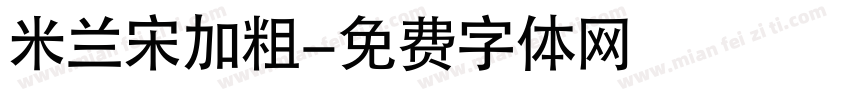 米兰宋加粗-免费字体网

www.mian fei zi ti.com